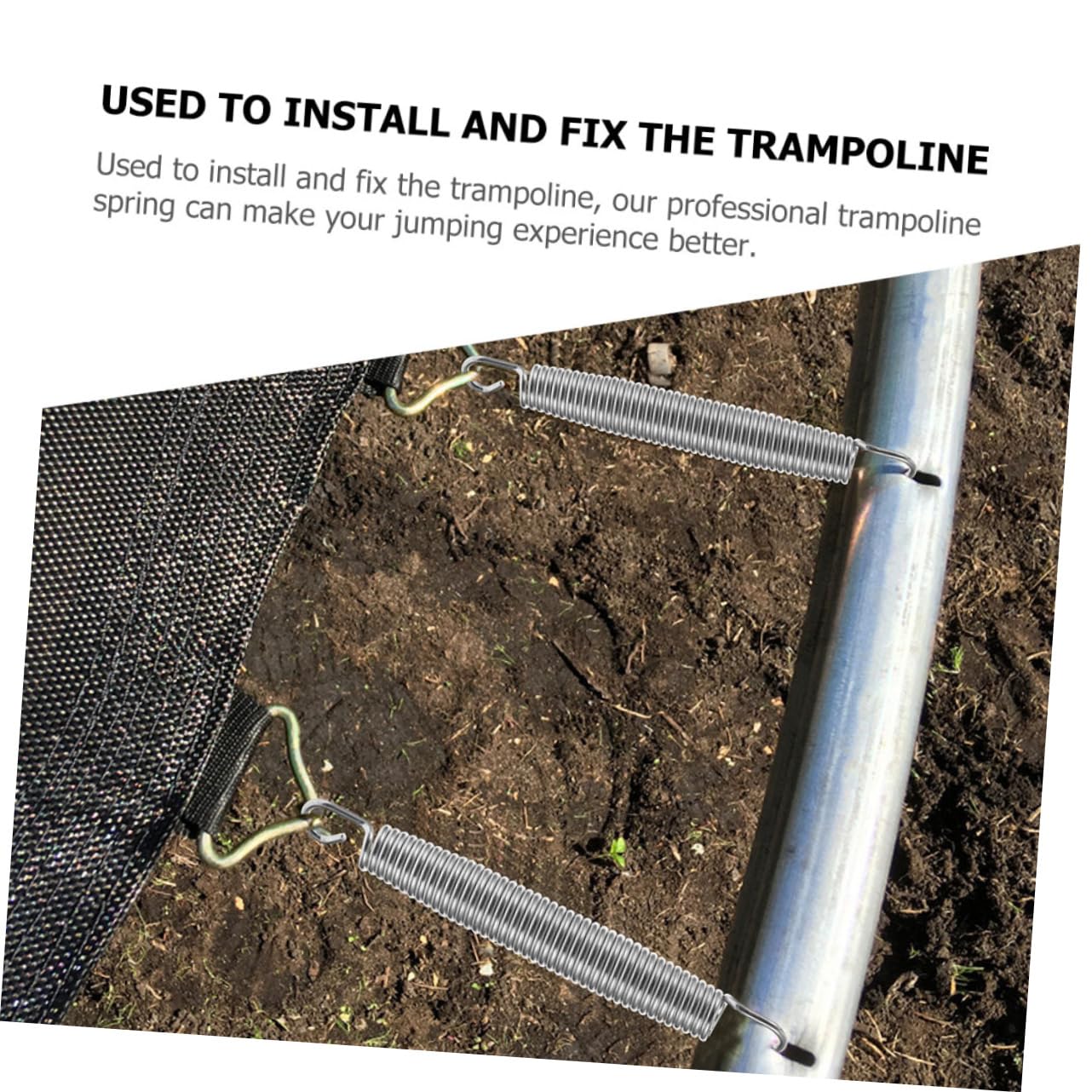 USED TO INSTALL AND FIX THE TRAMPOLINE

Used to install and fix the trampoline, our professional trampoline spring can make your jumping experience better.